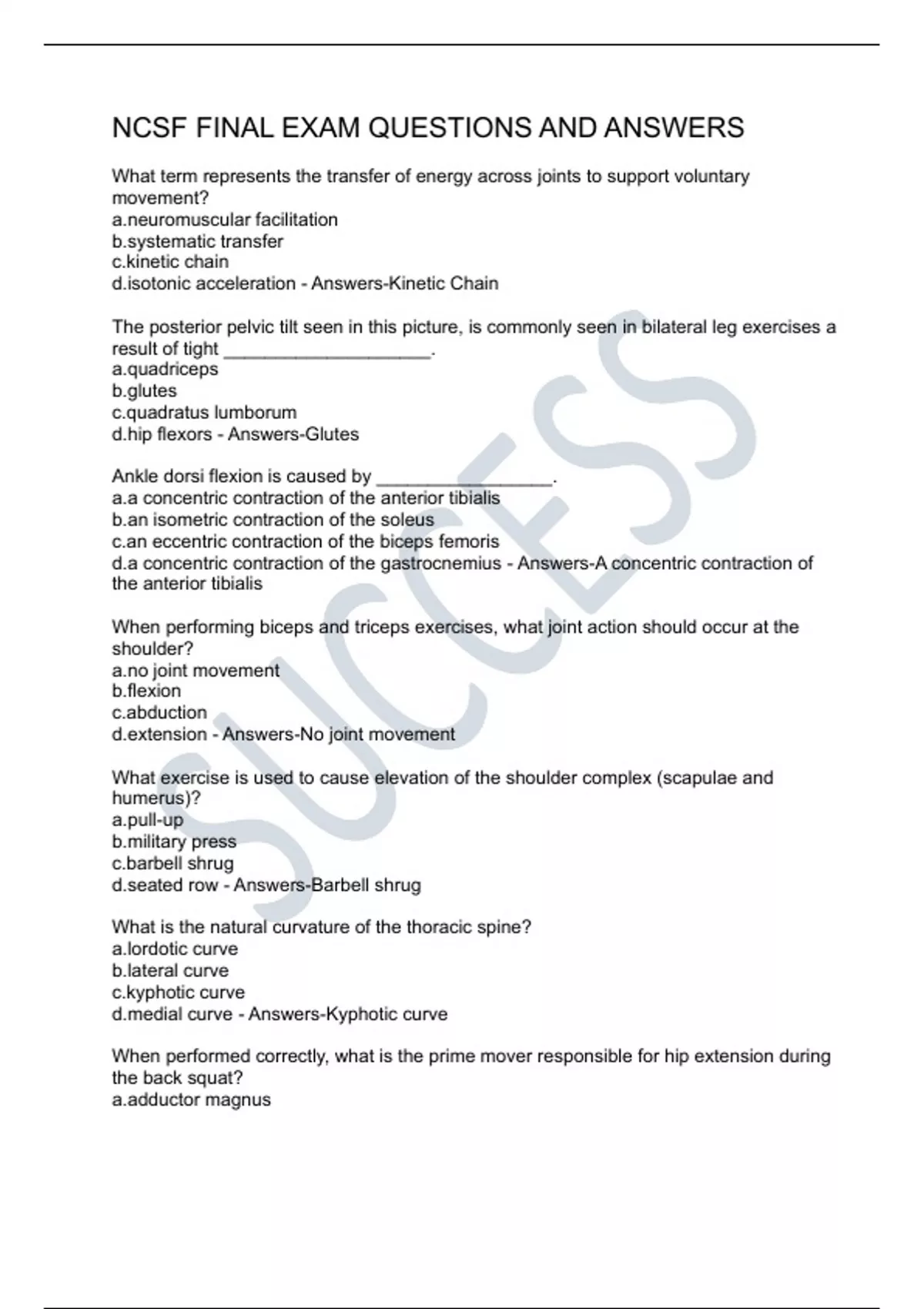 NCSF FINAL EXAM QUESTIONS AND ANSWERS

What term represents the transfer of energy across joints to support voluntary movement?
a.neuromuscular facilitation
b.systematic transfer
c.kinetic chain
d.isotonic acceleration - Answers-Kinetic Chain

The posterior pelvic tilt seen in this picture, is commonly seen in bilateral leg exercises a result of tight ____________________.
a.quadriceps
b.glutes
c.quadratus lumborum
d.hip flexors - Answers-Glutes

Ankle dorsi flexion is caused by _________________.
a.a concentric contraction of the anterior tibialis
b.an isometric contraction of the soleus
c.an eccentric contraction of the biceps femoris
d.a concentric contraction of the gastrocnemius - Answers-A concentric contraction of the anterior tibialis

When performing biceps and triceps exercises, what joint action should occur at the shoulder?
a.no joint movement
b.flexion
c.abduction
d.extension - Answers-No joint movement

What exercise is used to cause elevation of the shoulder complex (scapulae and humerus)?
a.pull-up
b.military press
c.barbell shrug
d.seated row - Answers-Barbell shrug

What is the natural curvature of the thoracic spine?
a.lordotic curve
b.lateral curve
c.kyphotic curve
d.medial curve - Answers-Kyphotic curve

When performed correctly, what is the prime mover responsible for hip extension during the back squat?
a.adductor magnus

SUCCESS